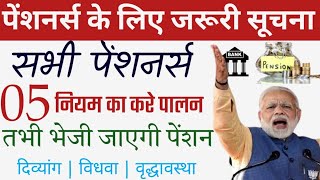 पेंशनर्स के लिए जरूरी सूचना

सभी पेंशनर्स

BANK

PENSION

05 नियम का करे पालन

तभी भेजी जाएगी पेंशन

दिव्यांग | विधवा | वृद्धावस्था